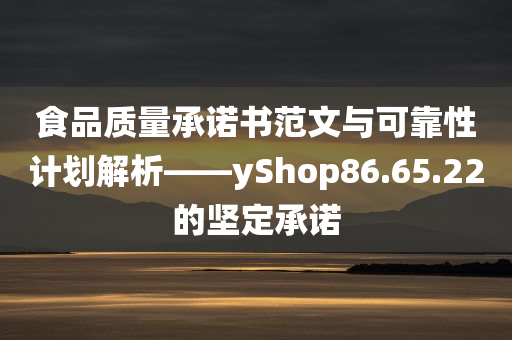 食品质量承诺书范文与可靠性计划解析——yShop86.65.22的坚定承诺